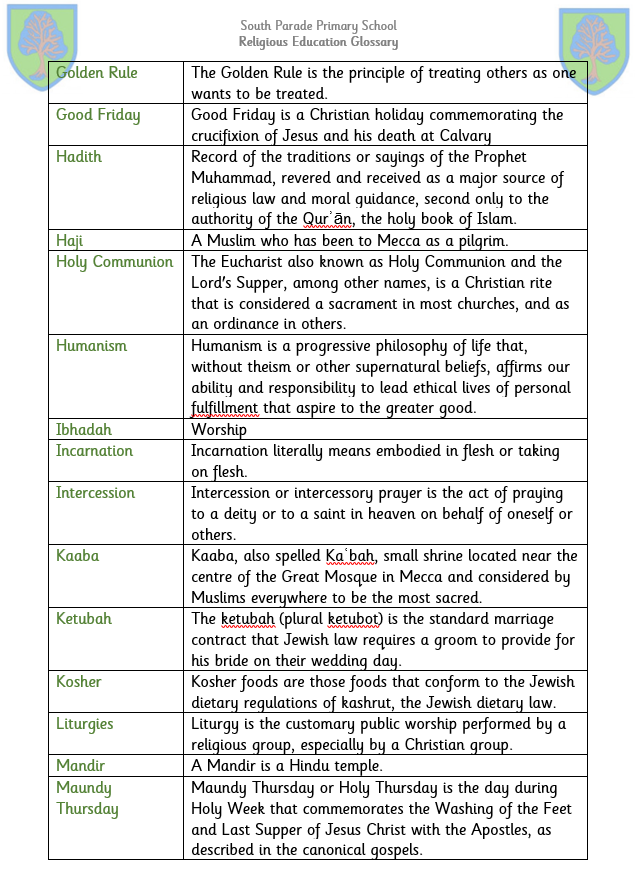 South Parade Primary School
Religious Education Glossary

| | |
|---|---|
| Golden Rule | The Golden Rule is the principle of treating others as one wants to be treated. |
| Good Friday | Good Friday is a Christian holiday commemorating the crucifixion of Jesus and his death at Calvary |
| Hadith | Record of the traditions or sayings of the Prophet Muhammad, revered and received as a major source of religious law and moral guidance, second only to the authority of the Qurʾān, the holy book of Islam. |
| Haji | A Muslim who has been to Mecca as a pilgrim. |
| Holy Communion | The Eucharist also known as Holy Communion and the Lord's Supper, among other names, is a Christian rite that is considered a sacrament in most churches, and as an ordinance in others. |
| Humanism | Humanism is a progressive philosophy of life that, without theism or other supernatural beliefs, affirms our ability and responsibility to lead ethical lives of personal fulfillment that aspire to the greater good. |
| Ibhadah | Worship |
| Incarnation | Incarnation literally means embodied in flesh or taking on flesh. |
| Intercession | Intercession or intercessory prayer is the act of praying to a deity or to a saint in heaven on behalf of oneself or others. |
| Kaaba | Kaaba, also spelled Kaʿbah, small shrine located near the centre of the Great Mosque in Mecca and considered by Muslims everywhere to be the most sacred. |
| Ketubah | The ketubah (plural ketubot) is the standard marriage contract that Jewish law requires a groom to provide for his bride on their wedding day. |
| Kosher | Kosher foods are those foods that conform to the Jewish dietary regulations of kashrut, the Jewish dietary law. |
| Liturgies | Liturgy is the customary public worship performed by a religious group, especially by a Christian group. |
| Mandir | A Mandir is a Hindu temple. |
| Maundy Thursday | Maundy Thursday or Holy Thursday is the day during Holy Week that commemorates the Washing of the Feet and Last Supper of Jesus Christ with the Apostles, as described in the canonical gospels. |